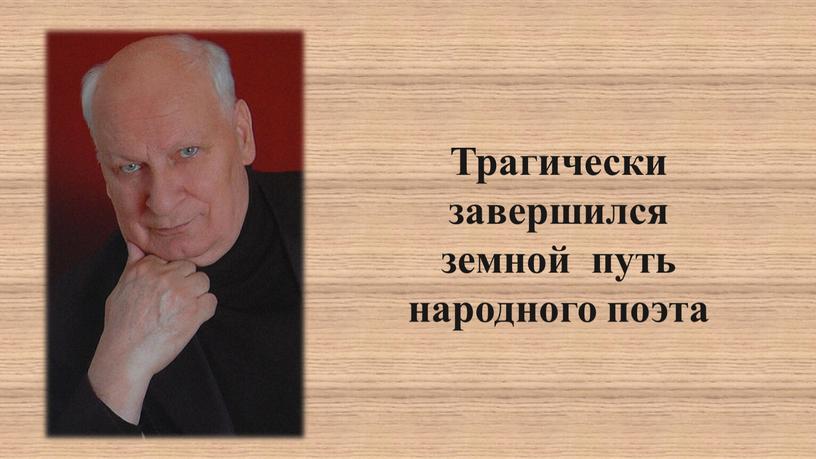 Трагически завершился земной путь народного поэта